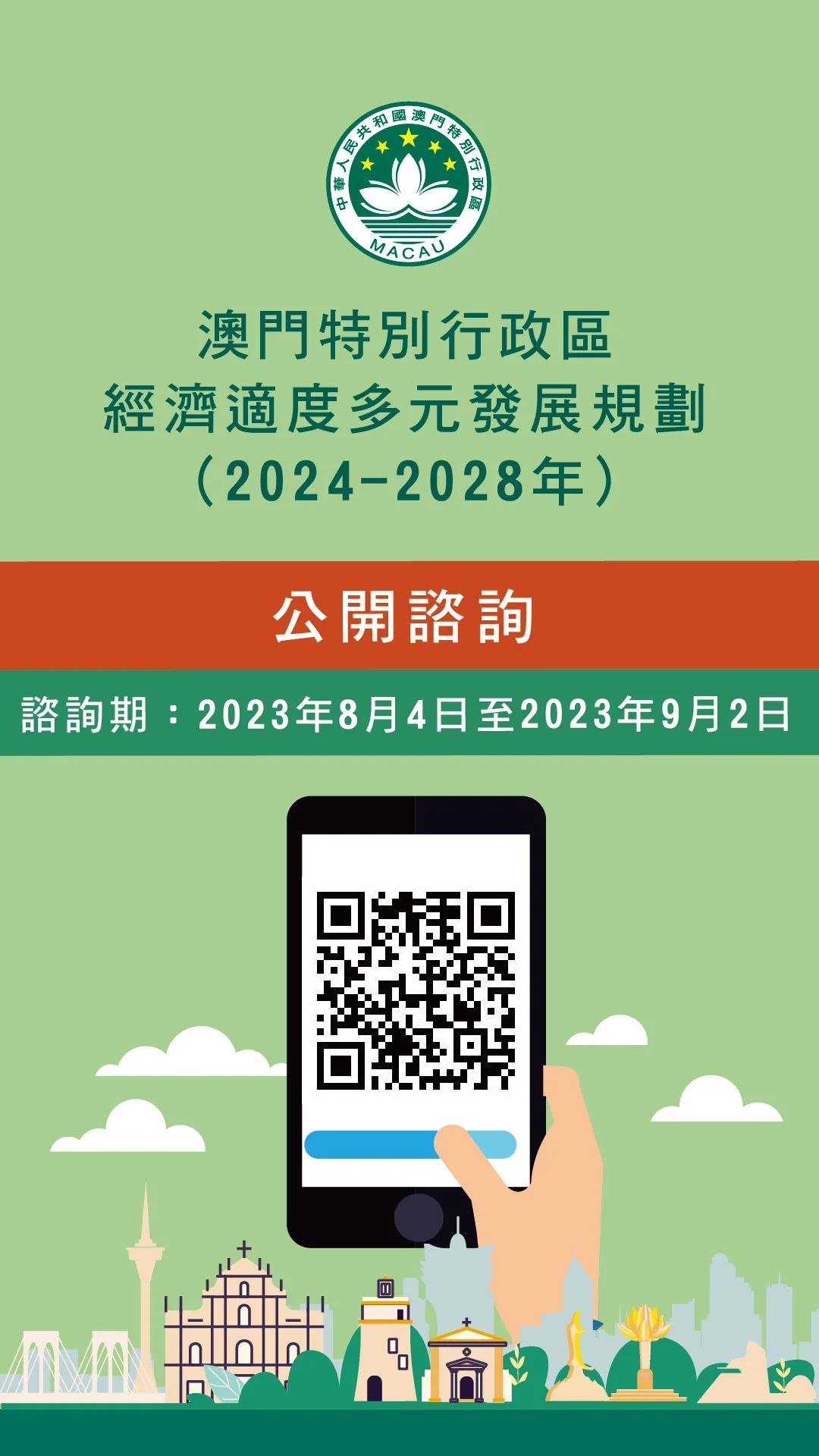 中華人民共和國澳門特別行政區
MACAU

澳門特別行政區
經濟適度多元發展規劃
（2024-2028年）

公開諮詢

諮詢期：2023年8月4日至2023年9月2日